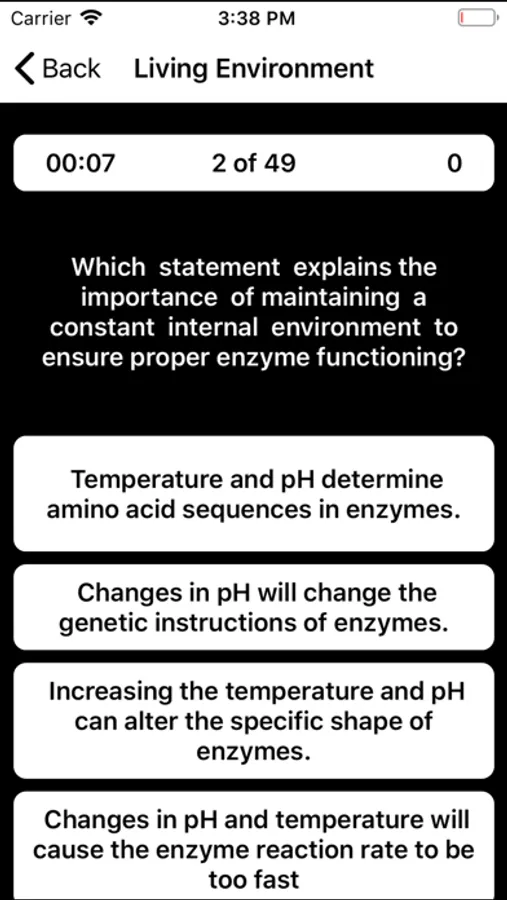 Carrier
3:38 PM
Back
Living Environment

00:07
2 of 49
0

Which statement explains the importance of maintaining a constant internal environment to ensure proper enzyme functioning?

Temperature and pH determine amino acid sequences in enzymes.

Changes in pH will change the genetic instructions of enzymes.

Increasing the temperature and pH can alter the specific shape of enzymes.

Changes in pH and temperature will cause the enzyme reaction rate to be too fast